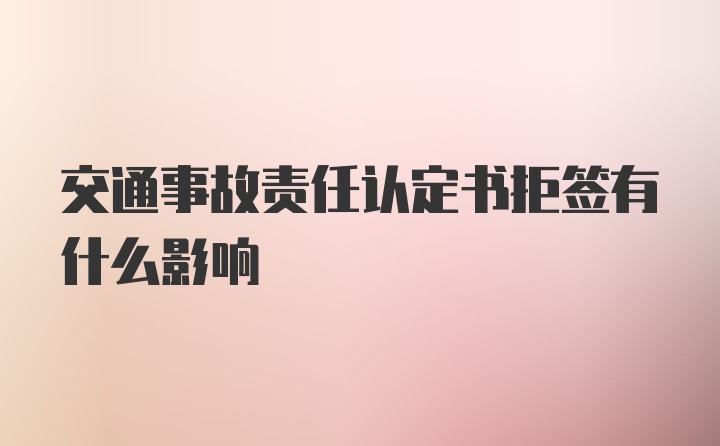 交通事故责任认定书拒签有什么影响